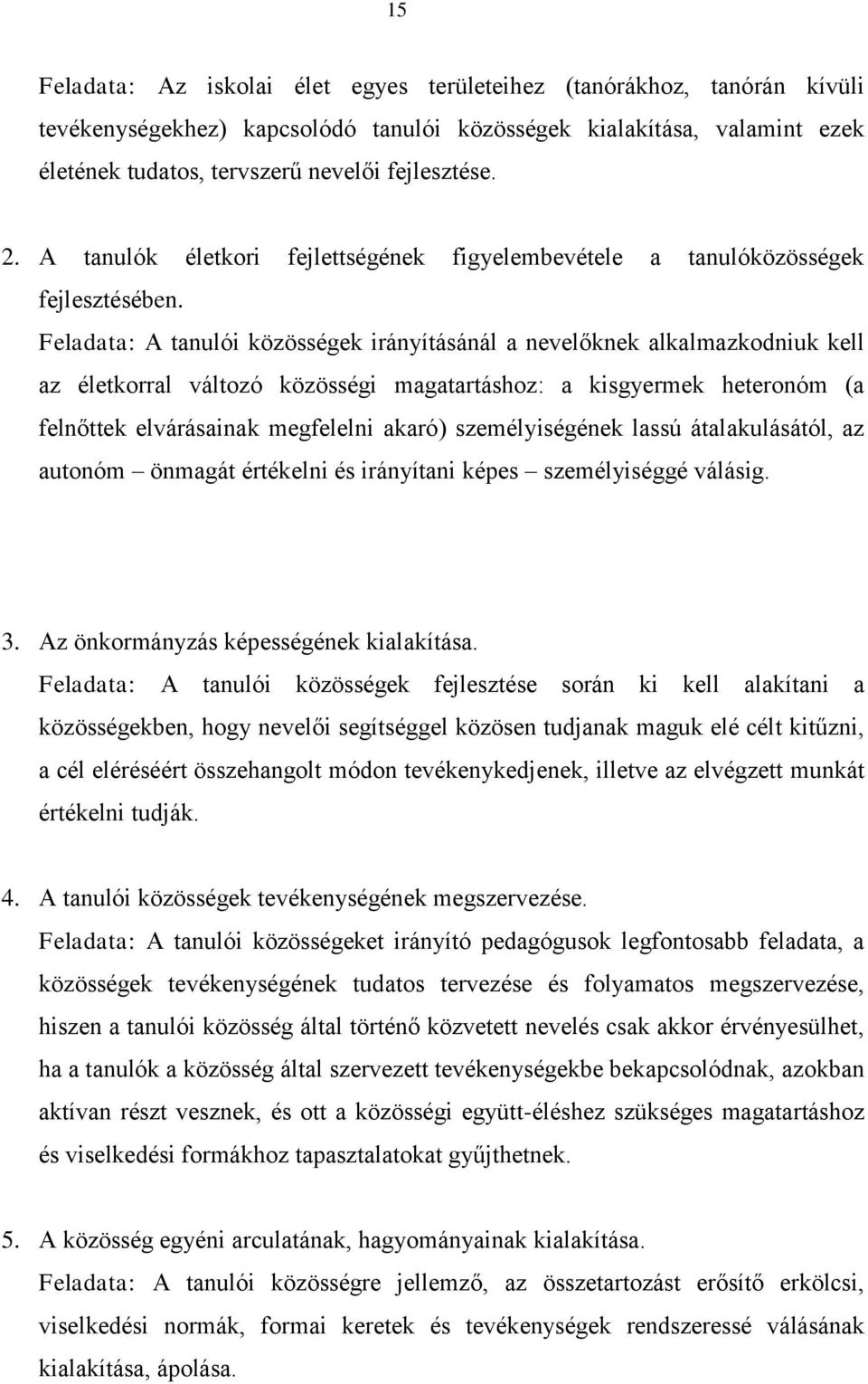 15

Feladata: Az iskolai élet egyes területeihez (tanórákhoz, tanórán kívüli tevékenységekhez) kapcsolódó tanulói közösségek kialakítása, valamint ezek életének tudatos, tervszerű nevelői fejlesztése.

2. A tanulók életkori fejlettségének figyelembevétele a tanulóközösségek fejlesztésében.

Feladata: A tanulói közösségek irányításánál a nevelőknek alkalmazkodniuk kell az életkorral változó közösségi magatartáshoz: a kisgyermek heteronóm (a felnőttek elvárásainak megfelelni akaró) személyiségének lassú átalakulásától, az autonóm – önmagát értékelni és irányítani képes – személyiséggé válásig.

3. Az önkormányzás képességének kialakítása.

Feladata: A tanulói közösségek fejlesztése során ki kell alakítani a közösségekben, hogy nevelői segítséggel közösen tudjanak maguk elé célt kitűzni, a cél eléréséért összehangolt módon tevékenykedjenek, illetve az elvégzett munkát értékelni tudják.

4. A tanulói közösségek tevékenységének megszervezése.

Feladata: A tanulói közösségeket irányító pedagógusok legfontosabb feladata, a közösségek tevékenységének tudatos tervezése és folyamatos megszervezése, hiszen a tanulói közösség által történő közvetett nevelés csak akkor érvényesülhet, ha a tanulók a közösség által szervezett tevékenységekbe bekapcsolódnak, azokban aktívan részt vesznek, és ott a közösségi együtt-éléshez szükséges magatartáshoz és viselkedési formákhoz tapasztalatokat gyűjthetnek.

5. A közösség egyéni arculatának, hagyományainak kialakítása.

Feladata: A tanulói közösségre jellemző, az összetartozást erősítő erkölcsi, viselkedési normák, formai keretek és tevékenységek rendszeressé válásának kialakítása, ápolása.